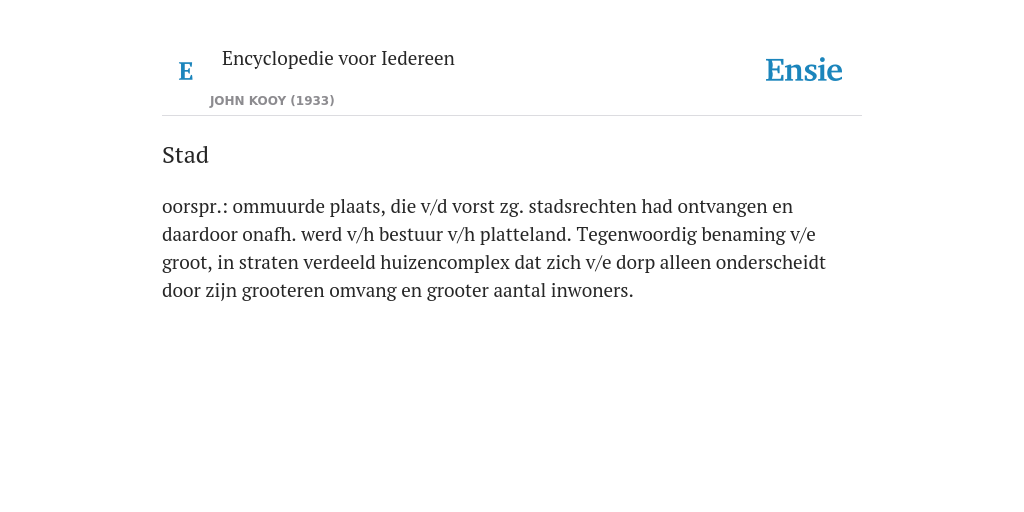 E Encyclopedie voor Iedereen

JOHN KOOY (1933)

Ensie

Stad

oorspr.: ommuurde plaats, die v/d vorst zg. stadsrechten had ontvangen en daardoor onafh. werd v/h bestuur v/h platteland. Tegenwoordig benaming v/e groot, in straten verdeeld huizencomplex dat zich v/e dorp alleen onderscheidt door zijn grooteren omvang en grooter aantal inwoners.